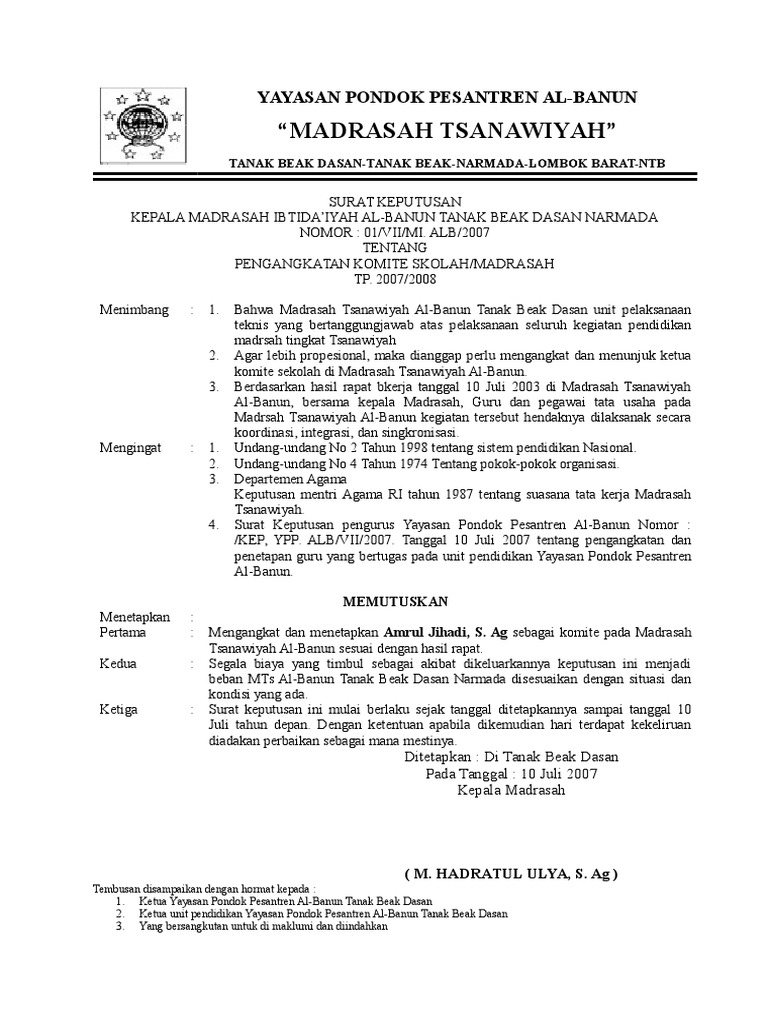 YAYASAN PONDOK PESANTREN AL-BANUN
“MADRASAH TSANAWIYAH”
TANAK BEAK DASAN-TANAK BEAK-NARMADA-LOMBOK BARAT-NTB

SURAT KEPUTUSAN
KEPALA MADRASAH IBTIDA'IYAH AL-BANUN TANAK BEAK DASAN NARMADA
NOMOR : 01/VII/MI. ALB/2007
TENTANG
PENGANGKATAN KOMITE SKOLAH/MADRASAH
TP. 2007/2008

Menimbang : 1. Bahwa Madrasah Tsanawiyah Al-Banun Tanak Beak Dasan unit pelaksanaan teknis yang bertanggungjawab atas pelaksanaan seluruh kegiatan pendidikan madrsah tingkat Tsanawiyah
2. Agar lebih propesional, maka dianggap perlu mengangkat dan menunjuk ketua komite sekolah di Madrasah Tsanawiyah Al-Banun.
3. Berdasarkan hasil rapat bkerja tanggal 10 Juli 2003 di Madrasah Tsanawiyah Al-Banun, bersama kepala Madrasah, Guru dan pegawai tata usaha pada Madrsah Tsanawiyah Al-Banun kegiatan tersebut hendaknya dilaksanak secara koordinasi, integrasi, dan singkronisasi.

Mengingat : 1. Undang-undang No 2 Tahun 1998 tentang sistem pendidikan Nasional.
2. Undang-undang No 4 Tahun 1974 Tentang pokok-pokok organisasi.
3. Departemen Agama
Keputusan mentri Agama RI tahun 1987 tentang suasana tata kerja Madrasah Tsanawiyah.
4. Surat Keputusan pengurus Yayasan Pondok Pesantren Al-Banun Nomor : /KEP, YPP. ALB/VII/2007. Tanggal 10 Juli 2007 tentang pengangkatan dan penetapan guru yang bertugas pada unit pendidikan Yayasan Pondok Pesantren Al-Banun.

MEMUTUSKAN

Menetapkan :
Pertama : Mengangkat dan menetapkan Amrul Jihadi, S. Ag sebagai komite pada Madrasah Tsanawiyah Al-Banun sesuai dengan hasil rapat.
Kedua : Segala biaya yang timbul sebagai akibat dikeluarkannya keputusan ini menjadi beban MTs Al-Banun Tanak Beak Dasan Narmada disesuaikan dengan situasi dan kondisi yang ada.
Ketiga : Surat keputusan ini mulai berlaku sejak tanggal ditetapkannya sampai tanggal 10 Juli tahun depan. Dengan ketentuan apabila dikemudian hari terdapat kekeliruan diadakan perbaikan sebagai mana mestinya.

Ditetapkan : Di Tanak Beak Dasan
Pada Tanggal : 10 Juli 2007
Kepala Madrasah

( M. HADRATUL ULYA, S. Ag )

Tembusan disampaikan dengan hormat kepada :
1. Ketua Yayasan Pondok Pesantren Al-Banun Tanak Beak Dasan
2. Ketua unit pendidikan Yayasan Pondok Pesantren Al-Banun Tanak Beak Dasan
3. Yang bersangkutan untuk di maklumi dan diindahkan